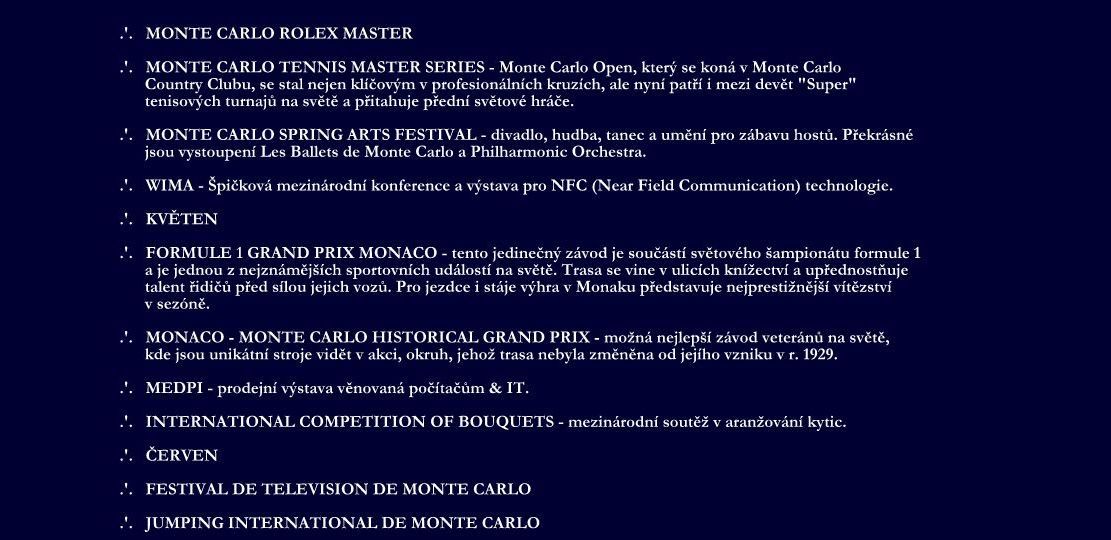 .'. MONTE CARLO ROLEX MASTER

.'. MONTE CARLO TENNIS MASTER SERIES - Monte Carlo Open, který se koná v Monte Carlo Country Clubu, se stal nejen klíčovým v profesionálních kruzích, ale nyní patří i mezi devět "Super" tenisových turnajů na světě a přitahuje přední světové hráče.

.'. MONTE CARLO SPRING ARTS FESTIVAL - divadlo, hudba, tanec a umění pro zábavu hostů. Překrásné jsou vystoupení Les Ballets de Monte Carlo a Philharmonic Orchestra.

.'. WIMA - Špičková mezinárodní konference a výstava pro NFC (Near Field Communication) technologie.

.'. KVĚTEN

.'. FORMULE 1 GRAND PRIX MONACO - tento jedinečný závod je součástí světového šampionátu formule 1 a je jednou z nejznámějších sportovních událostí na světě. Trasa se vine v ulicích knížectví a upřednostňuje talent řidičů před sílou jejich vozů. Pro jezdce i stáje výhra v Monaku představuje nejprestižnější vítězství v sezóně.

.'. MONACO - MONTE CARLO HISTORICAL GRAND PRIX - možná nejlepší závod veteránů na světě, kde jsou unikátní stroje vidět v akci, okruh, jehož trasa nebyla změněna od jejího vzniku v r. 1929.

.'. MEDPI - prodejní výstava věnovaná počítačům & IT.

.'. INTERNATIONAL COMPETITION OF BOUQUETS - mezinárodní soutěž v aranžování kytic.

.'. ČERVEN

.'. FESTIVAL DE TELEVISION DE MONTE CARLO

.'. JUMPING INTERNATIONAL DE MONTE CARLO